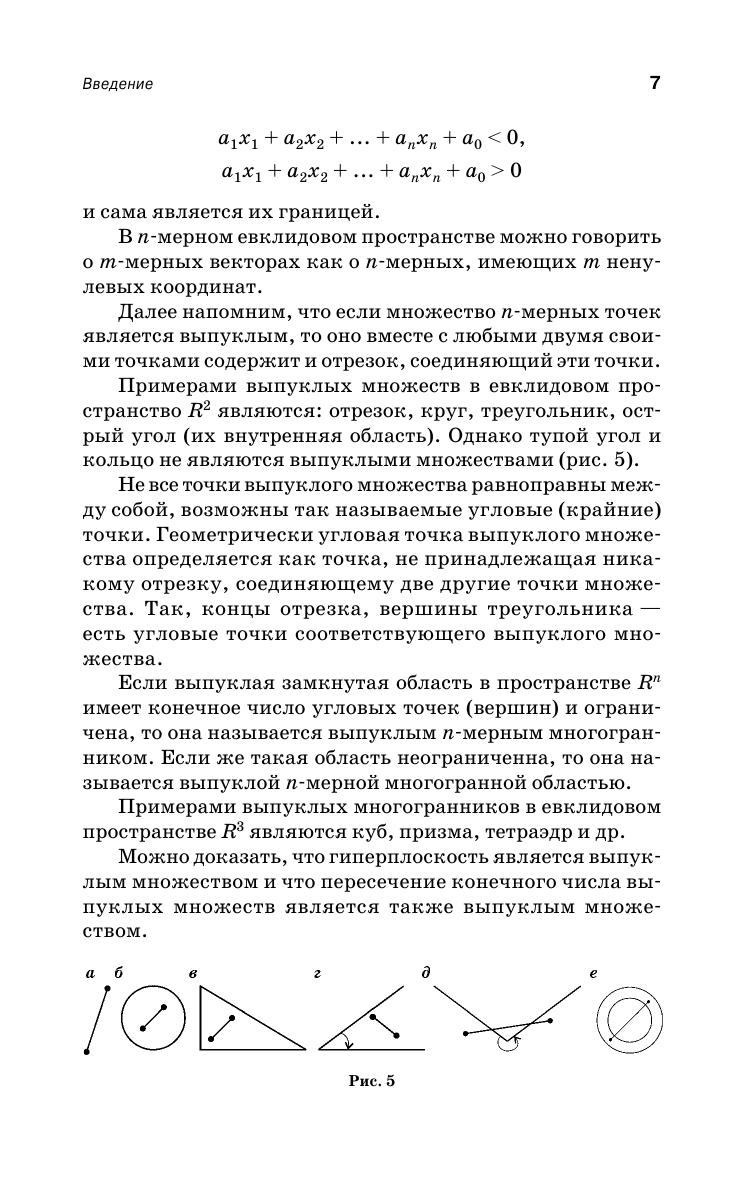 Введение 7

$a_1x_1 + a_2x_2 + \ldots + a_nx_n + a_0 < 0,$
$a_1x_1 + a_2x_2 + \ldots + a_nx_n + a_0 > 0$

и сама является их границей.

В $n$-мерном евклидовом пространстве можно говорить о $m$-мерных векторах как о $n$-мерных, имеющих $m$ ненулевых координат.

Далее напомним, что если множество $n$-мерных точек является выпуклым, то оно вместе с любыми двумя своими точками содержит и отрезок, соединяющий эти точки.

Примерами выпуклых множеств в евклидовом пространство $R^2$ являются: отрезок, круг, треугольник, острый угол (их внутренняя область). Однако тупой угол и кольцо не являются выпуклыми множествами (рис. 5).

Не все точки выпуклого множества равноправны между собой, возможны так называемые угловые (крайние) точки. Геометрически угловая точка выпуклого множества определяется как точка, не принадлежащая никакому отрезку, соединяющему две другие точки множества. Так, концы отрезка, вершины треугольника — есть угловые точки соответствующего выпуклого множества.

Если выпуклая замкнутая область в пространстве $R^n$ имеет конечное число угловых точек (вершин) и ограничена, то она называется выпуклым $n$-мерным многогранником. Если же такая область неограниченна, то она называется выпуклой $n$-мерной многогранной областью.

Примерами выпуклых многогранников в евклидовом пространстве $R^3$ являются куб, призма, тетраэдр и др.

Можно доказать, что гиперплоскость является выпуклым множеством и что пересечение конечного числа выпуклых множеств является также выпуклым множеством.

а б в г д е

Рис. 5